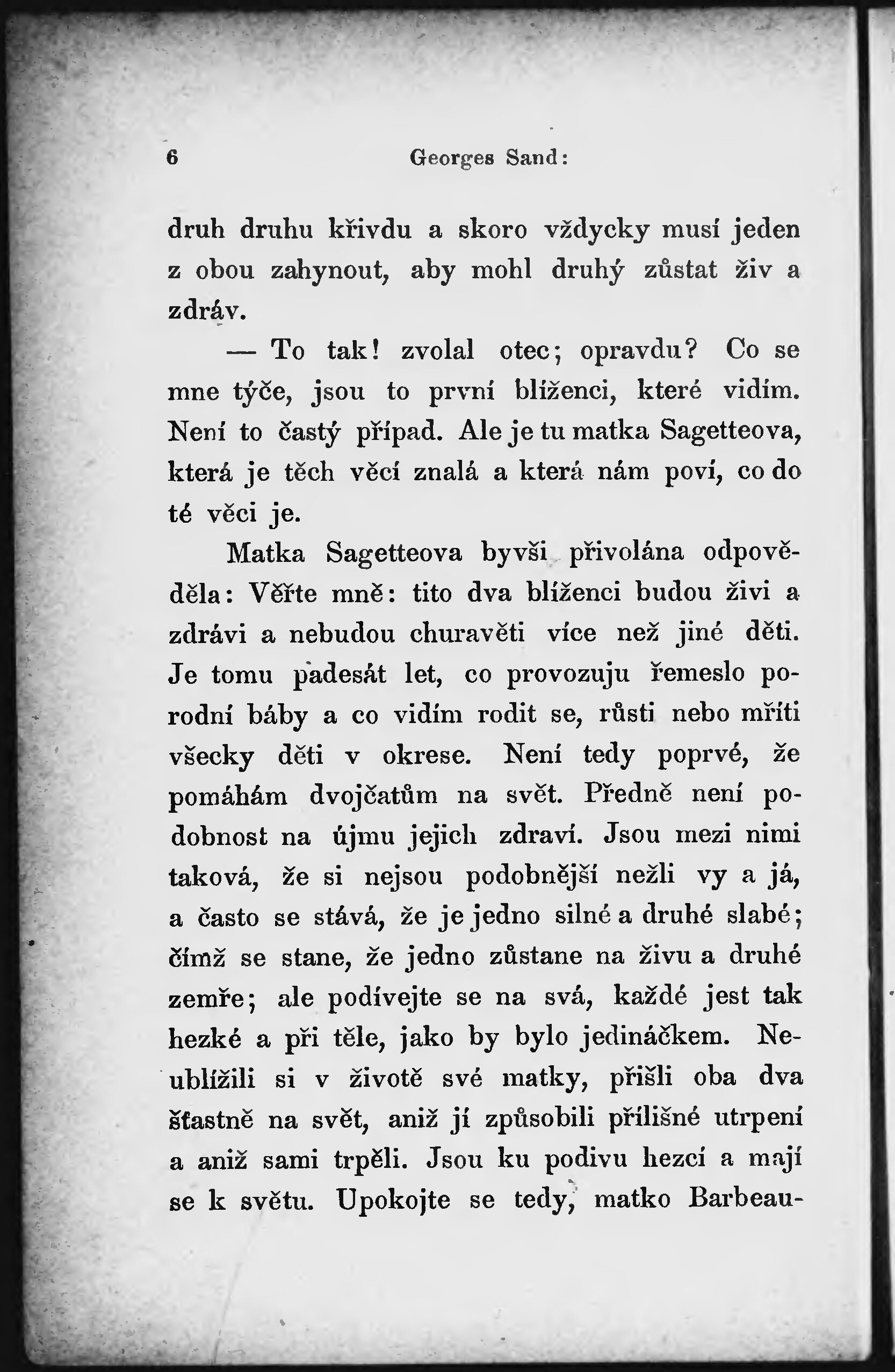 6 Georges Sand:

druh druhu křivdu a skoro vždycky musí jeden z obou zahynout, aby mohl druhý zůstat živ a zdráv.

— To tak! zvolal otec; opravdu? Co se mne týče, jsou to první blíženci, které vidím. Není to častý případ. Ale je tu matka Sagetteova, která je těch věcí znalá a která nám poví, co do té věci je.

Matka Sagetteova byvši přivolána odpověděla: Věřte mně: tito dva blíženci budou živi a zdrávi a nebudou churavěti více než jiné děti. Je tomu padesát let, co provozuju řemeslo porodní báby a co vidím rodit se, růsti nebo mříti všecky děti v okrese. Není tedy poprvé, že pomáhám dvojčatům na svět. Předně není podobnost na újmu jejich zdraví. Jsou mezi nimi taková, že si nejsou podobnější nežli vy a já, a často se stává, že je jedno silné a druhé slabé; čímž se stane, že jedno zůstane na živu a druhé zemře; ale podívejte se na svá, každé jest tak hezké a při těle, jako by bylo jedináčkem. Neublížili si v životě své matky, přišli oba dva šťastně na svět, aniž jí způsobili přílišné utrpení a aniž sami trpěli. Jsou ku podivu hezcí a mají se k světu. Upokojte se tedy, matko Barbeau-